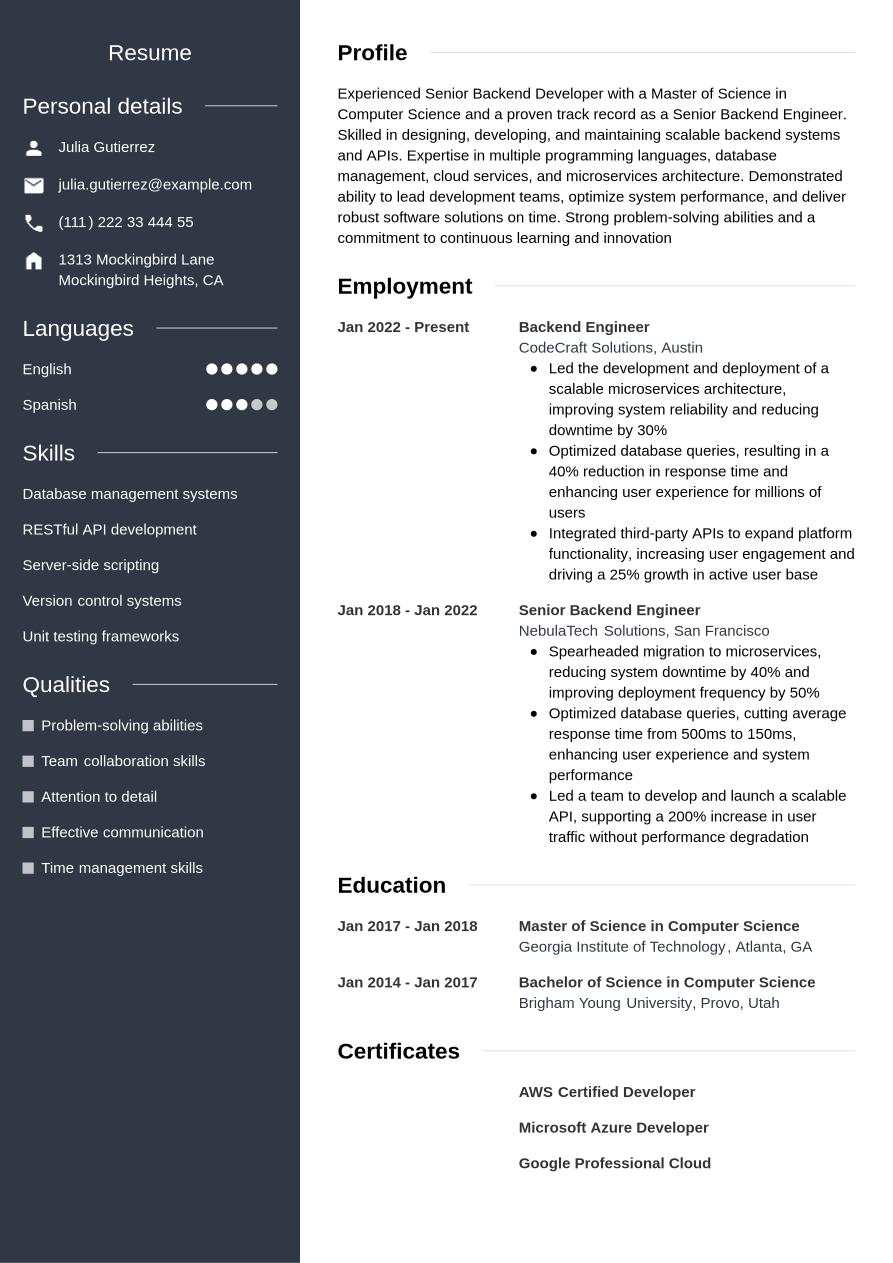 Resume

Personal details

Julia Gutierrez

julia.gutierrez@example.com

(111) 222 33 444 55

1313 Mockingbird Lane
Mockingbird Heights, CA

Languages

English

Spanish

Skills

Database management systems

RESTful API development

Server-side scripting

Version control systems

Unit testing frameworks

Qualities

Problem-solving abilities

Team collaboration skills

Attention to detail

Effective communication

Time management skills

Profile

Experienced Senior Backend Developer with a Master of Science in Computer Science and a proven track record as a Senior Backend Engineer. Skilled in designing, developing, and maintaining scalable backend systems and APIs. Expertise in multiple programming languages, database management, cloud services, and microservices architecture. Demonstrated ability to lead development teams, optimize system performance, and deliver robust software solutions on time. Strong problem-solving abilities and a commitment to continuous learning and innovation

Employment

Jan 2022 - Present

Backend Engineer
CodeCraft Solutions, Austin
- Led the development and deployment of a scalable microservices architecture, improving system reliability and reducing downtime by 30%
- Optimized database queries, resulting in a 40% reduction in response time and enhancing user experience for millions of users
- Integrated third-party APIs to expand platform functionality, increasing user engagement and driving a 25% growth in active user base

Jan 2018 - Jan 2022

Senior Backend Engineer
NebulaTech Solutions, San Francisco
- Spearheaded migration to microservices, reducing system downtime by 40% and improving deployment frequency by 50%
- Optimized database queries, cutting average response time from 500ms to 150ms, enhancing user experience and system performance
- Led a team to develop and launch a scalable API, supporting a 200% increase in user traffic without performance degradation

Education

Jan 2017 - Jan 2018

Master of Science in Computer Science
Georgia Institute of Technology, Atlanta, GA

Jan 2014 - Jan 2017

Bachelor of Science in Computer Science
Brigham Young University, Provo, Utah

Certificates

AWS Certified Developer

Microsoft Azure Developer

Google Professional Cloud